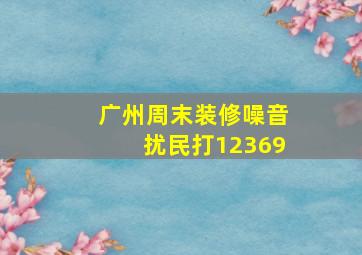 广州周末装修噪音扰民打12369